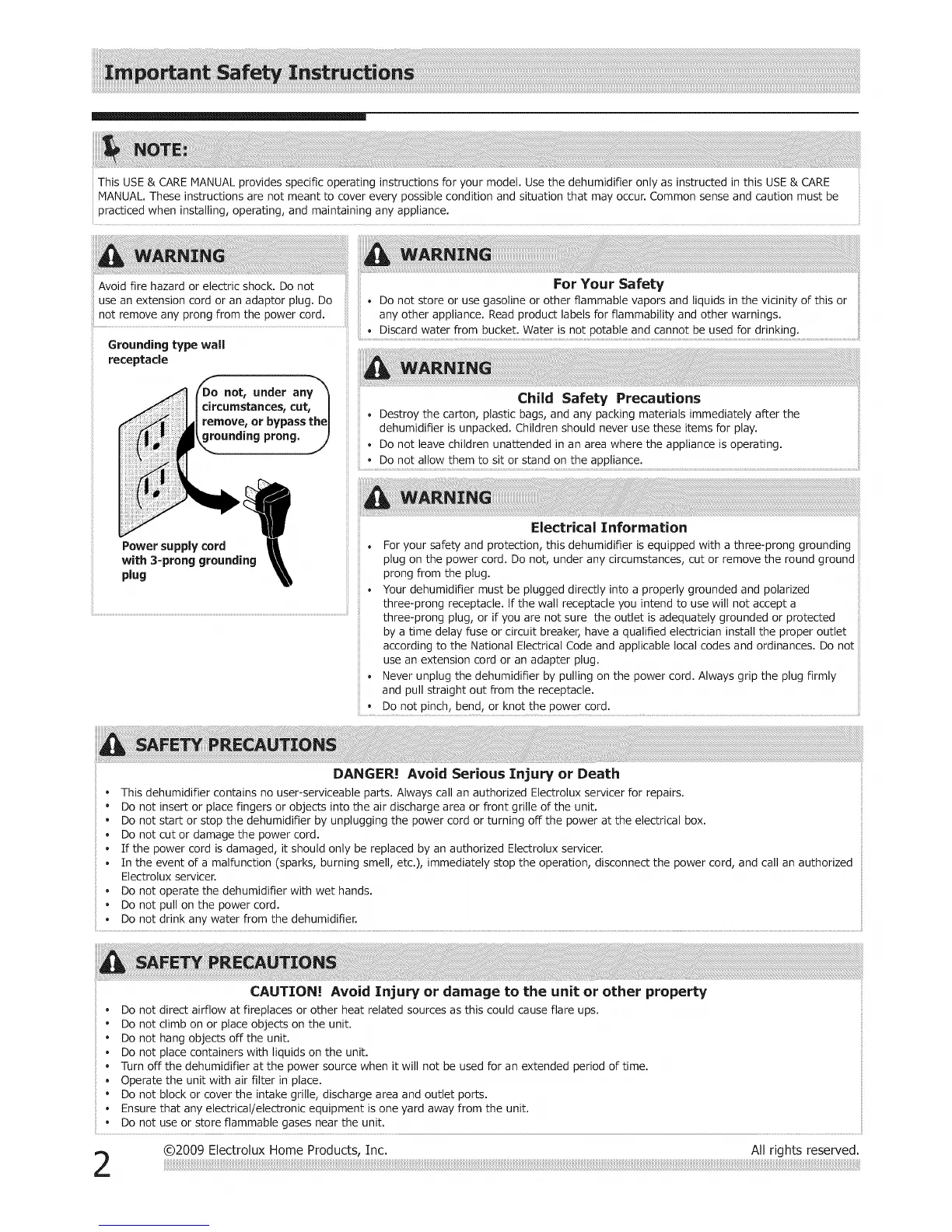 Important Safety Instructions

NOTE:

This USE & CARE MANUAL provides specific operating instructions for your model. Use the dehumidifier only as instructed in this USE & CARE MANUAL. These instructions are not meant to cover every possible condition and situation that may occur. Common sense and caution must be practiced when installing, operating, and maintaining any appliance.

WARNING

Avoid fire hazard or electric shock. Do not use an extension cord or an adaptor plug. Do not remove any prong from the power cord.

Grounding type wall receptacle

Do not, under any circumstances, cut, remove, or bypass the grounding prong.

Power supply cord with 3-prong grounding plug

WARNING

For Your Safety

• Do not store or use gasoline or other flammable vapors and liquids in the vicinity of this or any other appliance. Read product labels for flammability and other warnings.
• Discard water from bucket. Water is not potable and cannot be used for drinking.

WARNING

Child Safety Precautions

• Destroy the carton, plastic bags, and any packing materials immediately after the dehumidifier is unpacked. Children should never use these items for play.
• Do not leave children unattended in an area where the appliance is operating.
• Do not allow them to sit or stand on the appliance.

WARNING

Electrical Information

• For your safety and protection, this dehumidifier is equipped with a three-prong grounding plug on the power cord. Do not, under any circumstances, cut or remove the round ground prong from the plug.
• Your dehumidifier must be plugged directly into a properly grounded and polarized three-prong receptacle. If the wall receptacle you intend to use will not accept a three-prong plug, or if you are not sure the outlet is adequately grounded or protected by a time delay fuse or circuit breaker, have a qualified electrician install the proper outlet according to the National Electrical Code and applicable local codes and ordinances. Do not use an extension cord or an adapter plug.
• Never unplug the dehumidifier by pulling on the power cord. Always grip the plug firmly and pull straight out from the receptacle.
• Do not pinch, bend, or knot the power cord.

SAFETY PRECAUTIONS

DANGER! Avoid Serious Injury or Death

• This dehumidifier contains no user-serviceable parts. Always call an authorized Electrolux servicer for repairs.
• Do not insert or place fingers or objects into the air discharge area or front grille of the unit.
• Do not start or stop the dehumidifier by unplugging the power cord or turning off the power at the electrical box.
• Do not cut or damage the power cord.
• If the power cord is damaged, it should only be replaced by an authorized Electrolux servicer.
• In the event of a malfunction (sparks, burning smell, etc.), immediately stop the operation, disconnect the power cord, and call an authorized Electrolux servicer.
• Do not operate the dehumidifier with wet hands.
• Do not pull on the power cord.
• Do not drink any water from the dehumidifier.

SAFETY PRECAUTIONS

CAUTION! Avoid Injury or damage to the unit or other property

• Do not direct airflow at fireplaces or other heat related sources as this could cause flare ups.
• Do not climb on or place objects on the unit.
• Do not hang objects off the unit.
• Do not place containers with liquids on the unit.
• Turn off the dehumidifier at the power source when it will not be used for an extended period of time.
• Operate the unit with air filter in place.
• Do not block or cover the intake grille, discharge area and outlet ports.
• Ensure that any electrical/electronic equipment is one yard away from the unit.
• Do not use or store flammable gases near the unit.

2 ©2009 Electrolux Home Products, Inc. All rights reserved.